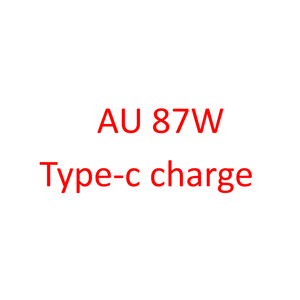 AU 87W
Type-c charge